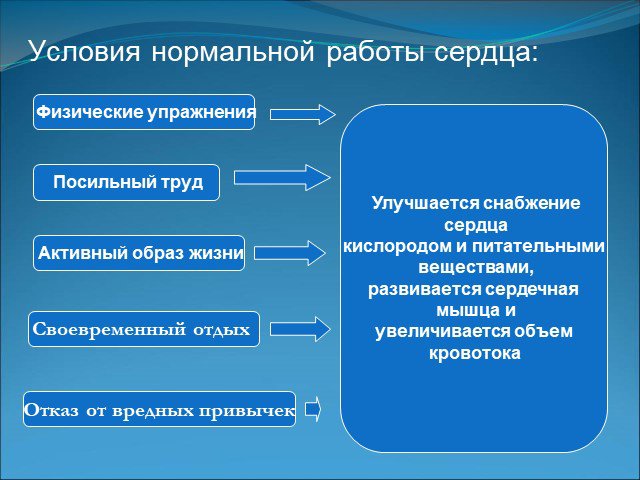 Условия нормальной работы сердца:

Физические упражнения

Посильный труд

Активный образ жизни

Своевременный отдых

Отказ от вредных привычек

Улучшается снабжение сердца кислородом и питательными веществами, развивается сердечная мышца и увеличивается объем кровотока